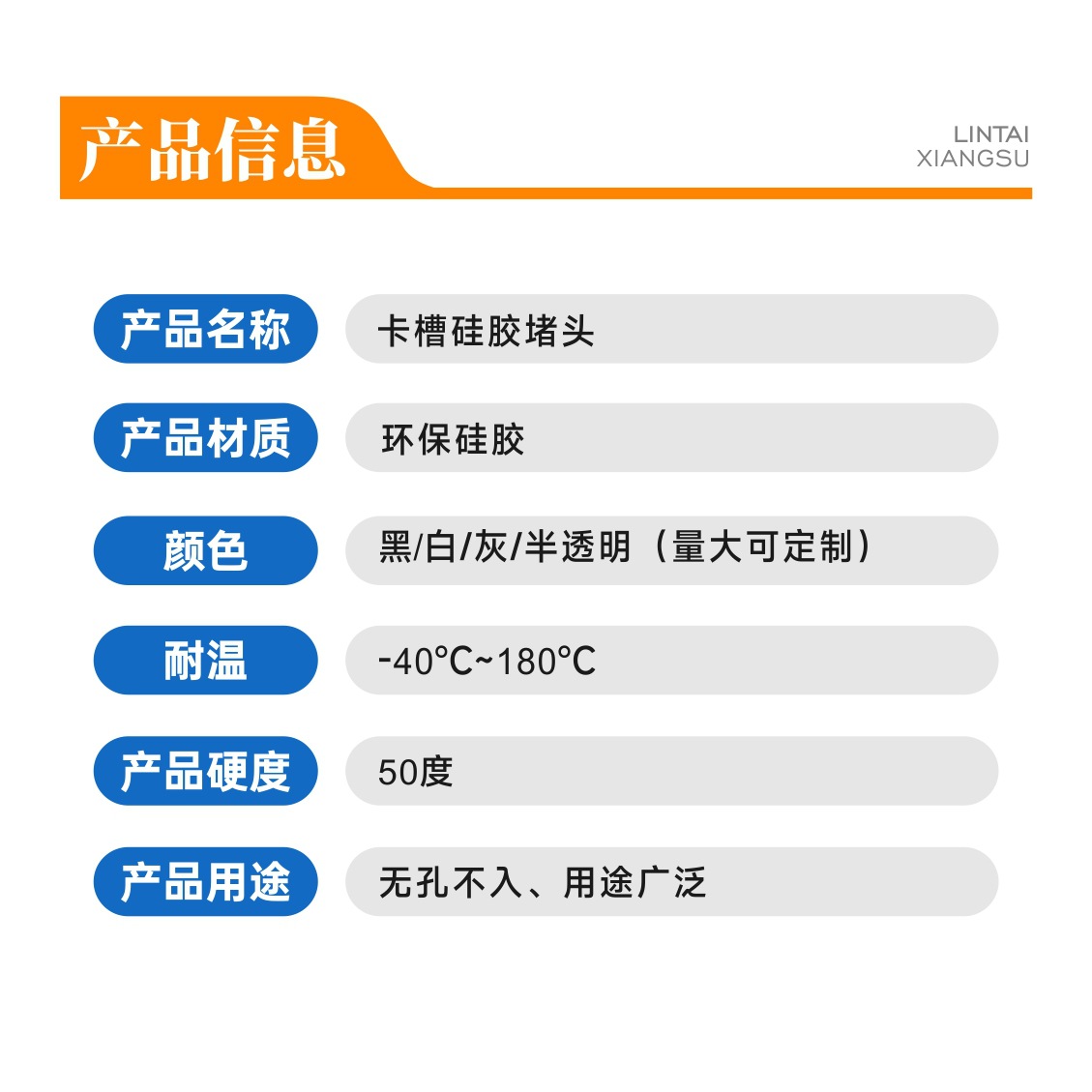 产品信息

LINTAI
XIANGSU

产品名称
卡槽硅胶堵头

产品材质
环保硅胶

颜色
黑/白/灰/半透明（量大可定制）

耐温
-40℃~180℃

产品硬度
50度

产品用途
无孔不入、用途广泛